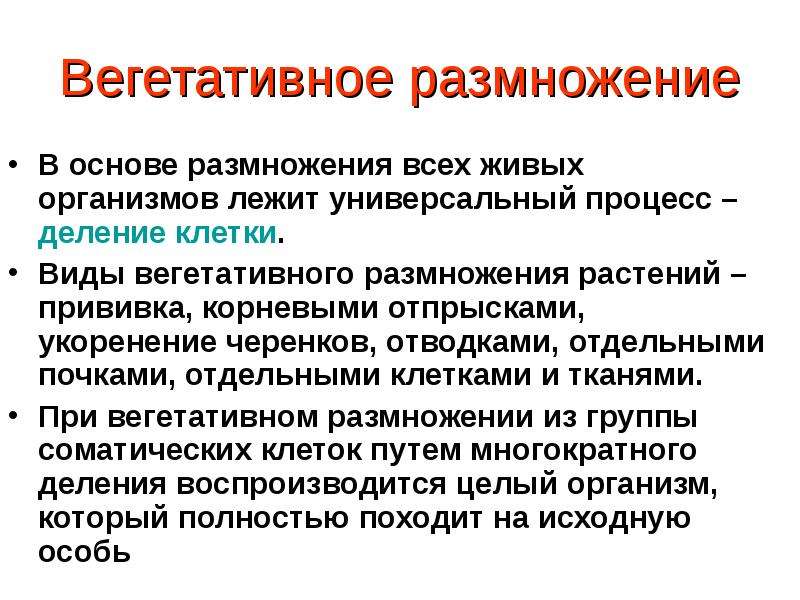 Вегетативное размножение

• В основе размножения всех живых организмов лежит универсальный процесс – деление клетки.

• Виды вегетативного размножения растений – прививка, корневыми отпрысками, укоренение черенков, отводками, отдельными почками, отдельными клетками и тканями.

• При вегетативном размножении из группы соматических клеток путем многократного деления воспроизводится целый организм, который полностью походит на исходную особь